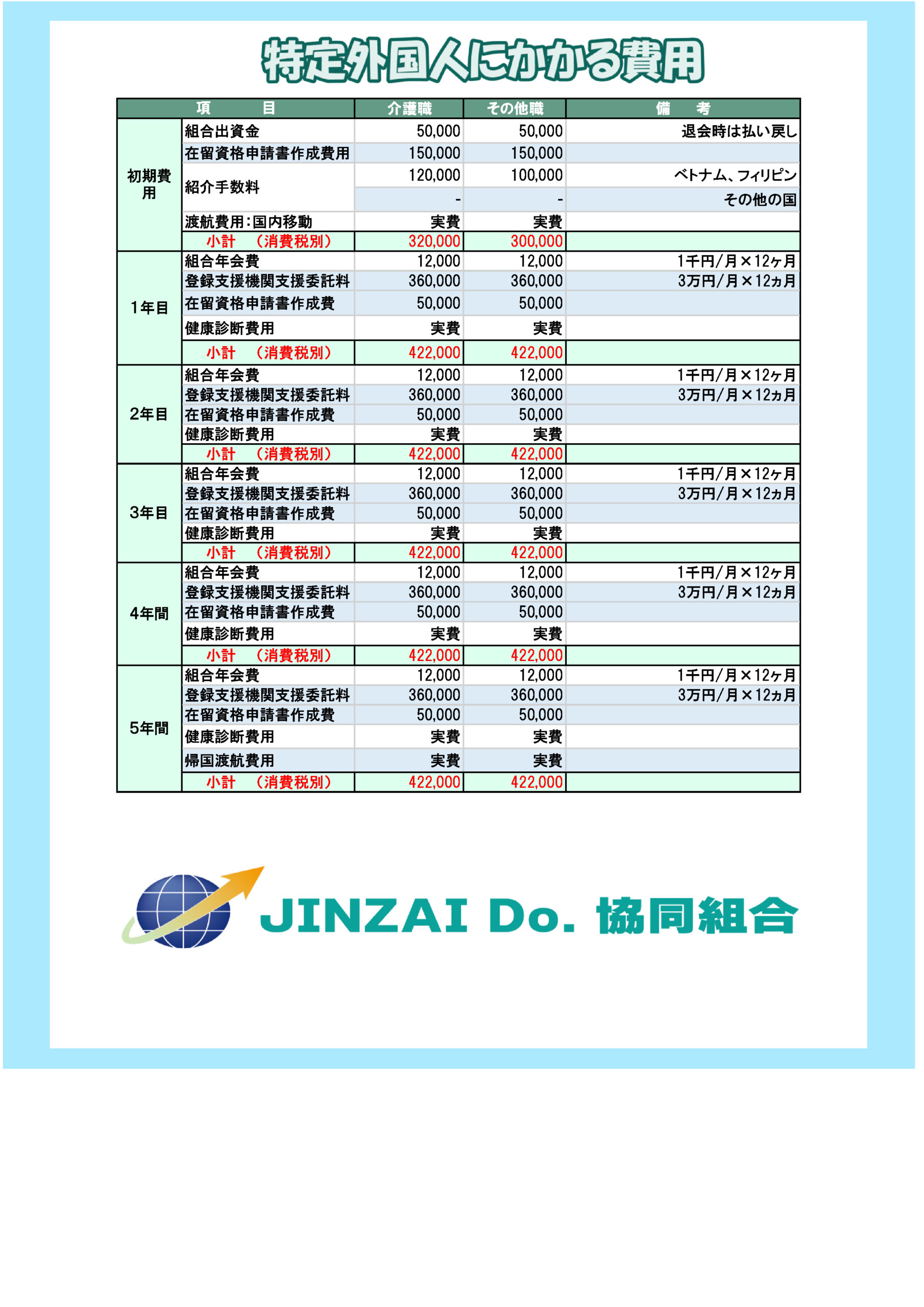 特定外国人にかかる費用

| 項　目 | | 介護職 | その他職 | 備　考 |
|---|---|---|---|---|
| 初期費用 | 組合出資金 | 50,000 | 50,000 | 退会時は払い戻し |
| | 在留資格申請書作成費用 | 150,000 | 150,000 | |
| | 紹介手数料 | 120,000 | 100,000 | ベトナム、フィリピン |
| | | - | - | その他の国 |
| | 渡航費用:国内移動 | 実費 | 実費 | |
| | 小計　（消費税別） | 320,000 | 300,000 | |
| 1年目 | 組合年会費 | 12,000 | 12,000 | 1千円/月×12ヶ月 |
| | 登録支援機関支援委託料 | 360,000 | 360,000 | 3万円/月×12ヵ月 |
| | 在留資格申請書作成費 | 50,000 | 50,000 | |
| | 健康診断費用 | 実費 | 実費 | |
| | 小計　（消費税別） | 422,000 | 422,000 | |
| 2年目 | 組合年会費 | 12,000 | 12,000 | 1千円/月×12ヶ月 |
| | 登録支援機関支援委託料 | 360,000 | 360,000 | 3万円/月×12ヵ月 |
| | 在留資格申請書作成費 | 50,000 | 50,000 | |
| | 健康診断費用 | 実費 | 実費 | |
| | 小計　（消費税別） | 422,000 | 422,000 | |
| 3年目 | 組合年会費 | 12,000 | 12,000 | 1千円/月×12ヶ月 |
| | 登録支援機関支援委託料 | 360,000 | 360,000 | 3万円/月×12ヵ月 |
| | 在留資格申請書作成費 | 50,000 | 50,000 | |
| | 健康診断費用 | 実費 | 実費 | |
| | 小計　（消費税別） | 422,000 | 422,000 | |
| 4年間 | 組合年会費 | 12,000 | 12,000 | 1千円/月×12ヶ月 |
| | 登録支援機関支援委託料 | 360,000 | 360,000 | 3万円/月×12ヵ月 |
| | 在留資格申請書作成費 | 50,000 | 50,000 | |
| | 健康診断費用 | 実費 | 実費 | |
| | 小計　（消費税別） | 422,000 | 422,000 | |
| 5年間 | 組合年会費 | 12,000 | 12,000 | 1千円/月×12ヶ月 |
| | 登録支援機関支援委託料 | 360,000 | 360,000 | 3万円/月×12ヵ月 |
| | 在留資格申請書作成費 | 50,000 | 50,000 | |
| | 健康診断費用 | 実費 | 実費 | |
| | 帰国渡航費用 | 実費 | 実費 | |
| | 小計　（消費税別） | 422,000 | 422,000 | |

JINZAI Do. 協同組合